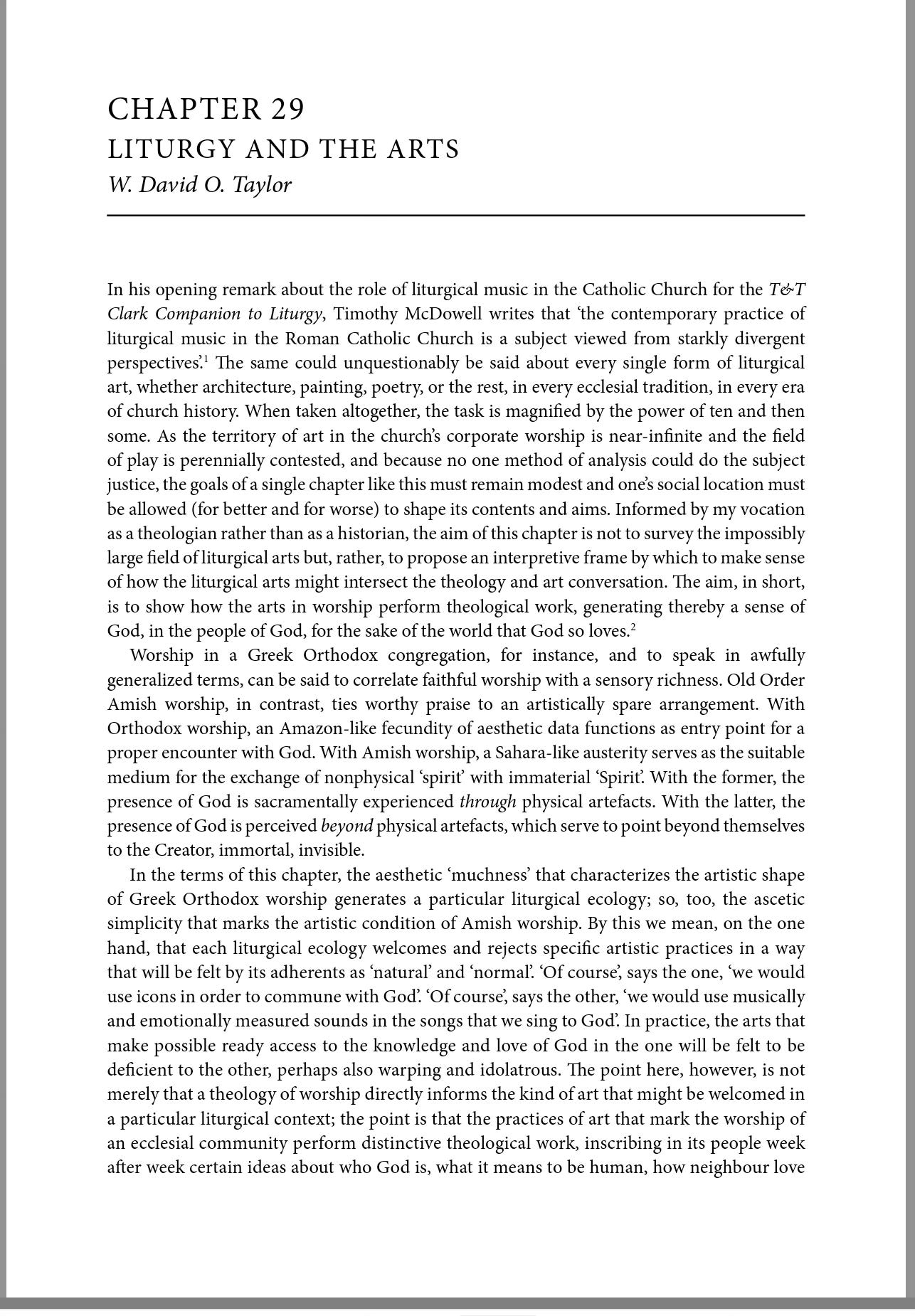 CHAPTER 29
LITURGY AND THE ARTS
W. David O. Taylor

In his opening remark about the role of liturgical music in the Catholic Church for the T&T Clark Companion to Liturgy, Timothy McDowell writes that 'the contemporary practice of liturgical music in the Roman Catholic Church is a subject viewed from starkly divergent perspectives'.$^1$ The same could unquestionably be said about every single form of liturgical art, whether architecture, painting, poetry, or the rest, in every ecclesial tradition, in every era of church history. When taken altogether, the task is magnified by the power of ten and then some. As the territory of art in the church's corporate worship is near-infinite and the field of play is perennially contested, and because no one method of analysis could do the subject justice, the goals of a single chapter like this must remain modest and one's social location must be allowed (for better and for worse) to shape its contents and aims. Informed by my vocation as a theologian rather than as a historian, the aim of this chapter is not to survey the impossibly large field of liturgical arts but, rather, to propose an interpretive frame by which to make sense of how the liturgical arts might intersect the theology and art conversation. The aim, in short, is to show how the arts in worship perform theological work, generating thereby a sense of God, in the people of God, for the sake of the world that God so loves.$^2$

Worship in a Greek Orthodox congregation, for instance, and to speak in awfully generalized terms, can be said to correlate faithful worship with a sensory richness. Old Order Amish worship, in contrast, ties worthy praise to an artistically spare arrangement. With Orthodox worship, an Amazon-like fecundity of aesthetic data functions as entry point for a proper encounter with God. With Amish worship, a Sahara-like austerity serves as the suitable medium for the exchange of nonphysical 'spirit' with immaterial 'Spirit'. With the former, the presence of God is sacramentally experienced through physical artefacts. With the latter, the presence of God is perceived beyond physical artefacts, which serve to point beyond themselves to the Creator, immortal, invisible.

In the terms of this chapter, the aesthetic 'muchness' that characterizes the artistic shape of Greek Orthodox worship generates a particular liturgical ecology; so, too, the ascetic simplicity that marks the artistic condition of Amish worship. By this we mean, on the one hand, that each liturgical ecology welcomes and rejects specific artistic practices in a way that will be felt by its adherents as 'natural' and 'normal'. 'Of course', says the one, 'we would use icons in order to commune with God'. 'Of course', says the other, 'we would use musically and emotionally measured sounds in the songs that we sing to God'. In practice, the arts that make possible ready access to the knowledge and love of God in the one will be felt to be deficient to the other, perhaps also warping and idolatrous. The point here, however, is not merely that a theology of worship directly informs the kind of art that might be welcomed in a particular liturgical context; the point is that the practices of art that mark the worship of an ecclesial community perform distinctive theological work, inscribing in its people week after week certain ideas about who God is, what it means to be human, how neighbour love